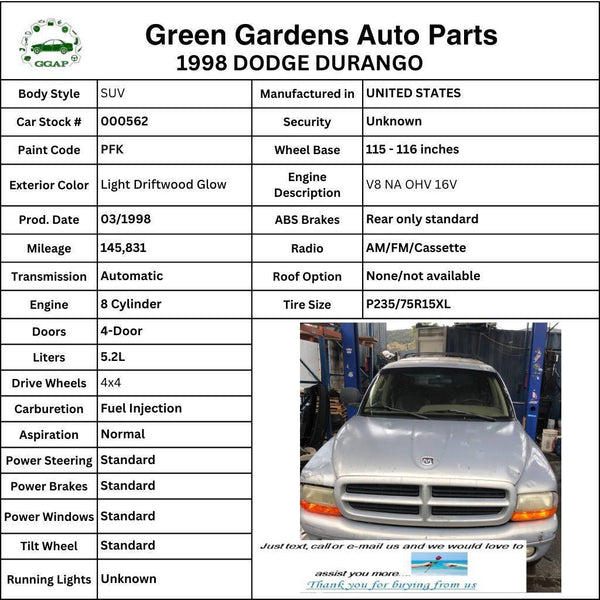 GGAP

Green Gardens Auto Parts
1998 DODGE DURANGO

| Body Style | SUV | Manufactured in | UNITED STATES |
|---|---|---|---|
| Car Stock # | 000562 | Security | Unknown |
| Paint Code | PFK | Wheel Base | 115 - 116 inches |
| Exterior Color | Light Driftwood Glow | Engine Description | V8 NA OHV 16V |
| Prod. Date | 03/1998 | ABS Brakes | Rear only standard |
| Mileage | 145,831 | Radio | AM/FM/Cassette |
| Transmission | Automatic | Roof Option | None/not available |
| Engine | 8 Cylinder | Tire Size | P235/75R15XL |

| Doors | 4-Door |
|---|---|
| Liters | 5.2L |
| Drive Wheels | 4x4 |
| Carburetion | Fuel Injection |
| Aspiration | Normal |
| Power Steering | Standard |
| Power Brakes | Standard |
| Power Windows | Standard |
| Tilt Wheel | Standard |
| Running Lights | Unknown |

Just text, call or e-mail us and we would love to assist you more....
Thank you for buying from us